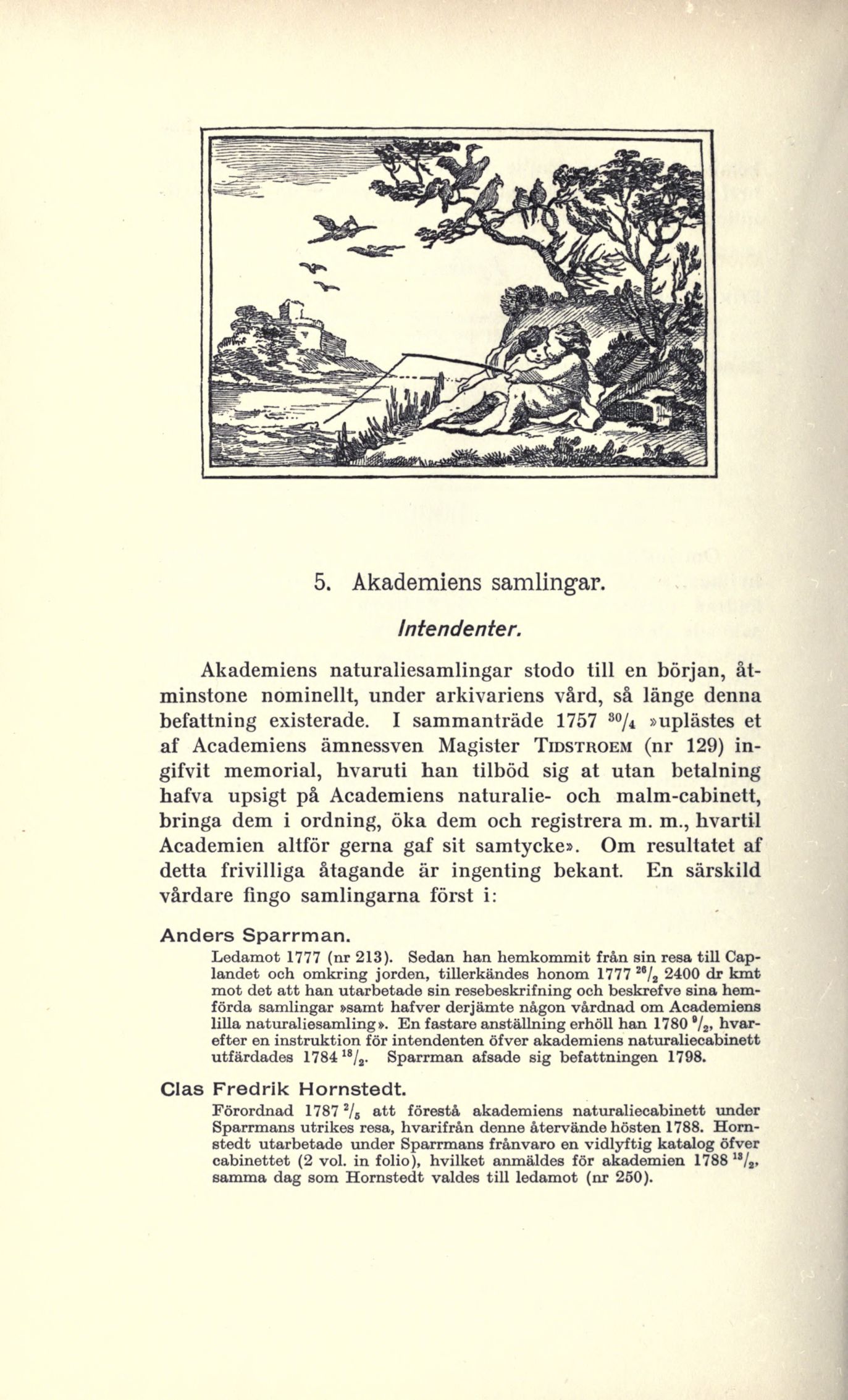 5. Akademiens samlingar.

Intendenter.

Akademiens naturaliesamlingar stodo till en början, åtminstone nominellt, under arkivariens vård, så länge denna befattning existerade. I sammanträde 1757 $^{30}/_{4}$ »uplästes et af Academiens ämnessven Magister TIDSTROEM (nr 129) ingifvit memorial, hvaruti han tilböd sig at utan betalning hafva upsigt på Academiens naturalie- och malm-cabinett, bringa dem i ordning, öka dem och registrera m. m., hvartil Academien altför gerna gaf sit samtycke». Om resultatet af detta frivilliga åtagande är ingenting bekant. En särskild vårdare fingo samlingarna först i:

Anders Sparrman.

Ledamot 1777 (nr 213). Sedan han hemkommit från sin resa till Caplandet och omkring jorden, tillerkändes honom 1777 $^{26}/_{2}$ 2400 dr kmt mot det att han utarbetade sin resebeskrifning och beskrefve sina hemförda samlingar »samt hafver derjämte någon vårdnad om Academiens lilla naturaliesamling». En fastare anställning erhöll han 1780 $^{9}/_{2}$, hvarefter en instruktion för intendenten öfver akademiens naturaliecabinett utfärdades 1784 $^{18}/_{2}$. Sparrman afsade sig befattningen 1798.

Clas Fredrik Hornstedt.

Förordnad 1787 $^{2}/_{5}$ att förestå akademiens naturaliecabinett under Sparrmans utrikes resa, hvarifrån denne återvände hösten 1788. Hornstedt utarbetade under Sparrmans frånvaro en vidlyftig katalog öfver cabinettet (2 vol. in folio), hvilket anmäldes för akademien 1788 $^{13}/_{2}$, samma dag som Hornstedt valdes till ledamot (nr 250).